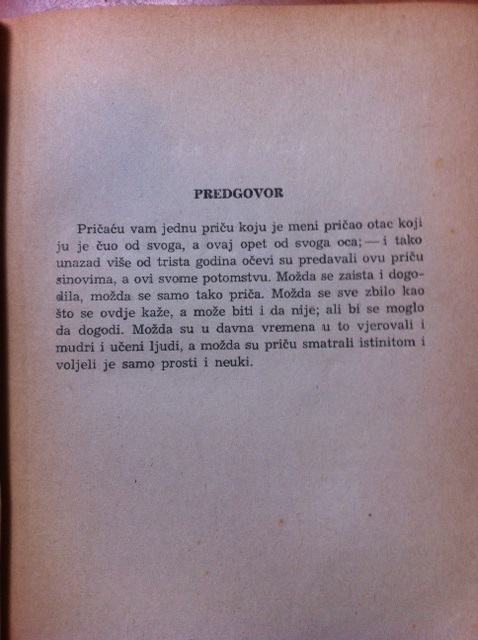 PREDGOVOR

Pričaću vam jednu priču koju je meni pričao otac koji ju je čuo od svoga, a ovaj opet od svoga oca; — i tako unazad više od trista godina očevi su predavali ovu priču sinovima, a ovi svome potomstvu. Možda se zaista i dogodila, možda se samo tako priča. Možda se sve zbilo kao što se ovdje kaže, a može biti i da nije; ali bi se moglo da dogodi. Možda su u davna vremena u to vjerovali i mudri i učeni ljudi, a možda su priču smatrali istinitom i voljeli je samo prosti i neuki.